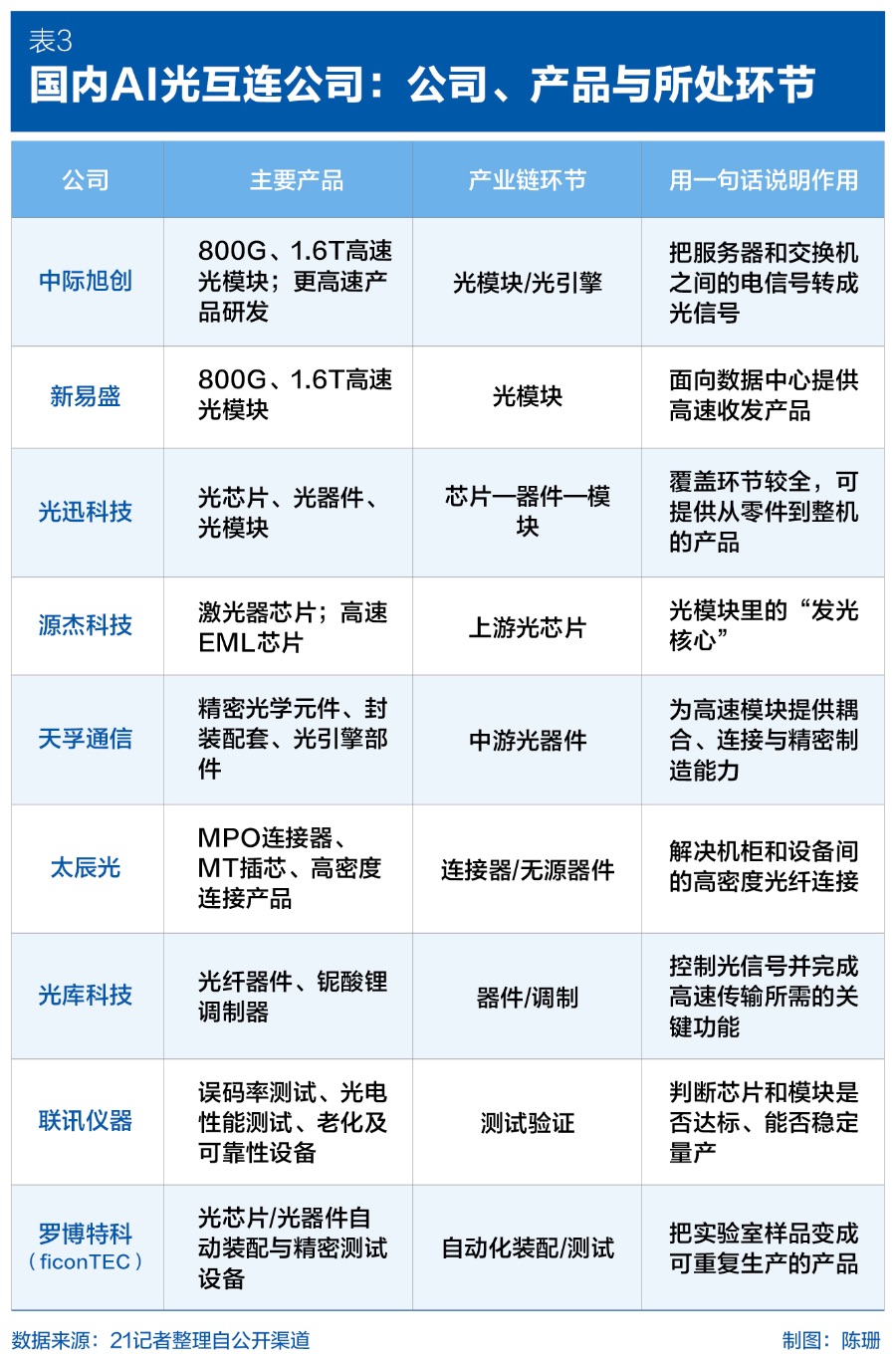 表3
国内AI光互连公司：公司、产品与所处环节

| 公司 | 主要产品 | 产业链环节 | 用一句话说明作用 |
|---|---|---|---|
| 中际旭创 | 800G、1.6T高速光模块；更高速产品研发 | 光模块/光引擎 | 把服务器和交换机之间的电信号转成光信号 |
| 新易盛 | 800G、1.6T高速光模块 | 光模块 | 面向数据中心提供高速收发产品 |
| 光迅科技 | 光芯片、光器件、光模块 | 芯片—器件—模块 | 覆盖环节较全，可提供从零件到整机的产品 |
| 源杰科技 | 激光器芯片；高速EML芯片 | 上游光芯片 | 光模块里的“发光核心” |
| 天孚通信 | 精密光学元件、封装配套、光引擎部件 | 中游光器件 | 为高速模块提供耦合、连接与精密制造能力 |
| 太辰光 | MPO连接器、MT插芯、高密度连接产品 | 连接器/无源器件 | 解决机柜和设备间的高密度光纤连接 |
| 光库科技 | 光纤器件、铌酸锂调制器 | 器件/调制 | 控制光信号并完成高速传输所需的关键功能 |
| 联讯仪器 | 误码率测试、光电性能测试、老化及可靠性设备 | 测试验证 | 判断芯片和模块是否达标、能否稳定量产 |
| 罗博特科（ficonTEC） | 光芯片/光器件自动装配与精密测试设备 | 自动化装配/测试 | 把实验室样品变成可重复生产的产品 |

数据来源：21记者整理自公开渠道
制图：陈珊